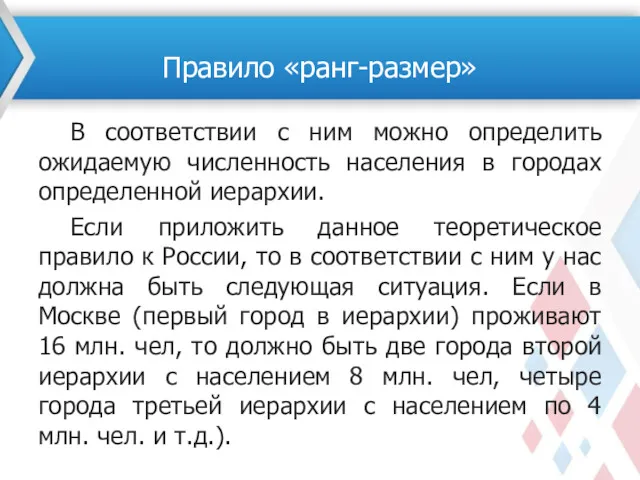 Правило «ранг-размер»

В соответствии с ним можно определить ожидаемую численность населения в городах определенной иерархии.

Если приложить данное теоретическое правило к России, то в соответствии с ним у нас должна быть следующая ситуация. Если в Москве (первый город в иерархии) проживают 16 млн. чел, то должно быть две города второй иерархии с населением 8 млн. чел, четыре города третьей иерархии с населением по 4 млн. чел. и т.д.).